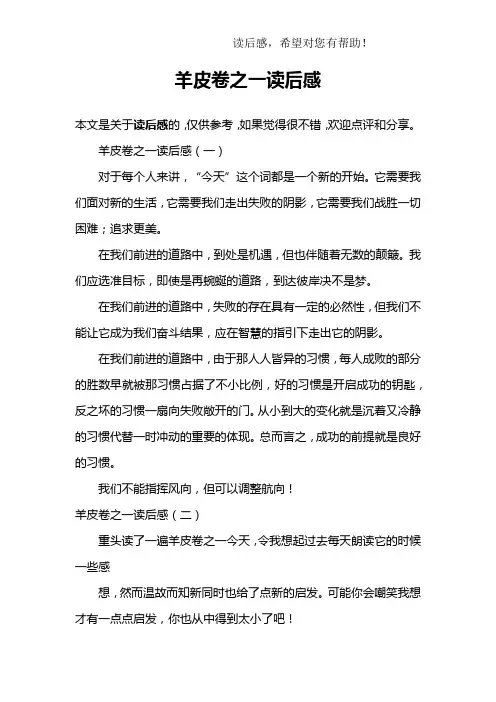 读后感，希望对您有帮助！

羊皮卷之一读后感

本文是关于读后感的，仅供参考，如果觉得很不错，欢迎点评和分享。

羊皮卷之一读后感（一）

对于每个人来讲，“今天”这个词都是一个新的开始。它需要我们面对新的生活，它需要我们走出失败的阴影，它需要我们战胜一切困难；追求更美。

在我们前进的道路中，到处是机遇，但也伴随着无数的颠簸。我们应选准目标，即使是再蜿蜒的道路，到达彼岸决不是梦。

在我们前进的道路中，失败的存在具有一定的必然性，但我们不能让它成为我们奋斗结果，应在智慧的指引下走出它的阴影。

在我们前进的道路中，由于那人人皆异的习惯，每人成败的部分的胜数早就被那习惯占据了不小比例，好的习惯是开启成功的钥匙，反之坏的习惯一扇向失败敞开的门。从小到大的变化就是沉着又冷静的习惯代替一时冲动的重要的体现。总而言之，成功的前提就是良好的习惯。

我们不能指挥风向，但可以调整航向！

羊皮卷之一读后感（二）

重头读了一遍羊皮卷之一今天，令我想起过去每天朗读它的时候一些感

想，然而温故而知新同时也给了点新的启发。可能你会嘲笑我想才有一点点启发，你也从中得到太小了吧！